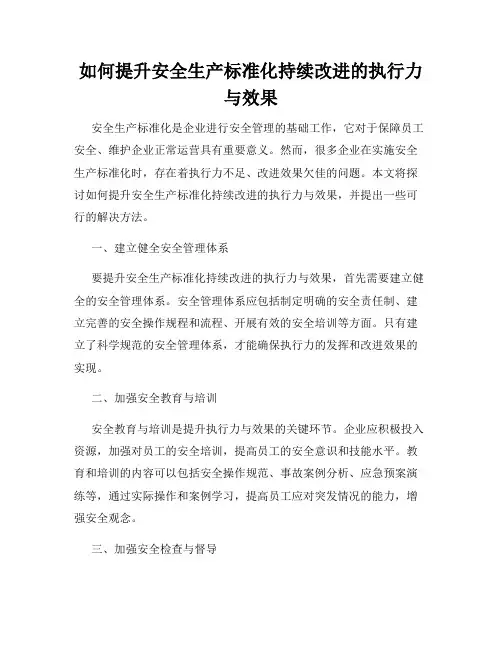 如何提升安全生产标准化持续改进的执行力与效果

安全生产标准化是企业进行安全管理的基础工作，它对于保障员工安全、维护企业正常运营具有重要意义。然而，很多企业在实施安全生产标准化时，存在着执行力不足、改进效果欠佳的问题。本文将探讨如何提升安全生产标准化持续改进的执行力与效果，并提出一些可行的解决方法。

一、建立健全安全管理体系

要提升安全生产标准化持续改进的执行力与效果，首先需要建立健全的安全管理体系。安全管理体系应包括制定明确的安全责任制、建立完善的安全操作规程和流程、开展有效的安全培训等方面。只有建立了科学规范的安全管理体系，才能确保执行力的发挥和改进效果的实现。

二、加强安全教育与培训

安全教育与培训是提升执行力与效果的关键环节。企业应积极投入资源，加强对员工的安全培训，提高员工的安全意识和技能水平。教育和培训的内容可以包括安全操作规范、事故案例分析、应急预案演练等，通过实际操作和案例学习，提高员工应对突发情况的能力，增强安全观念。

三、加强安全检查与督导